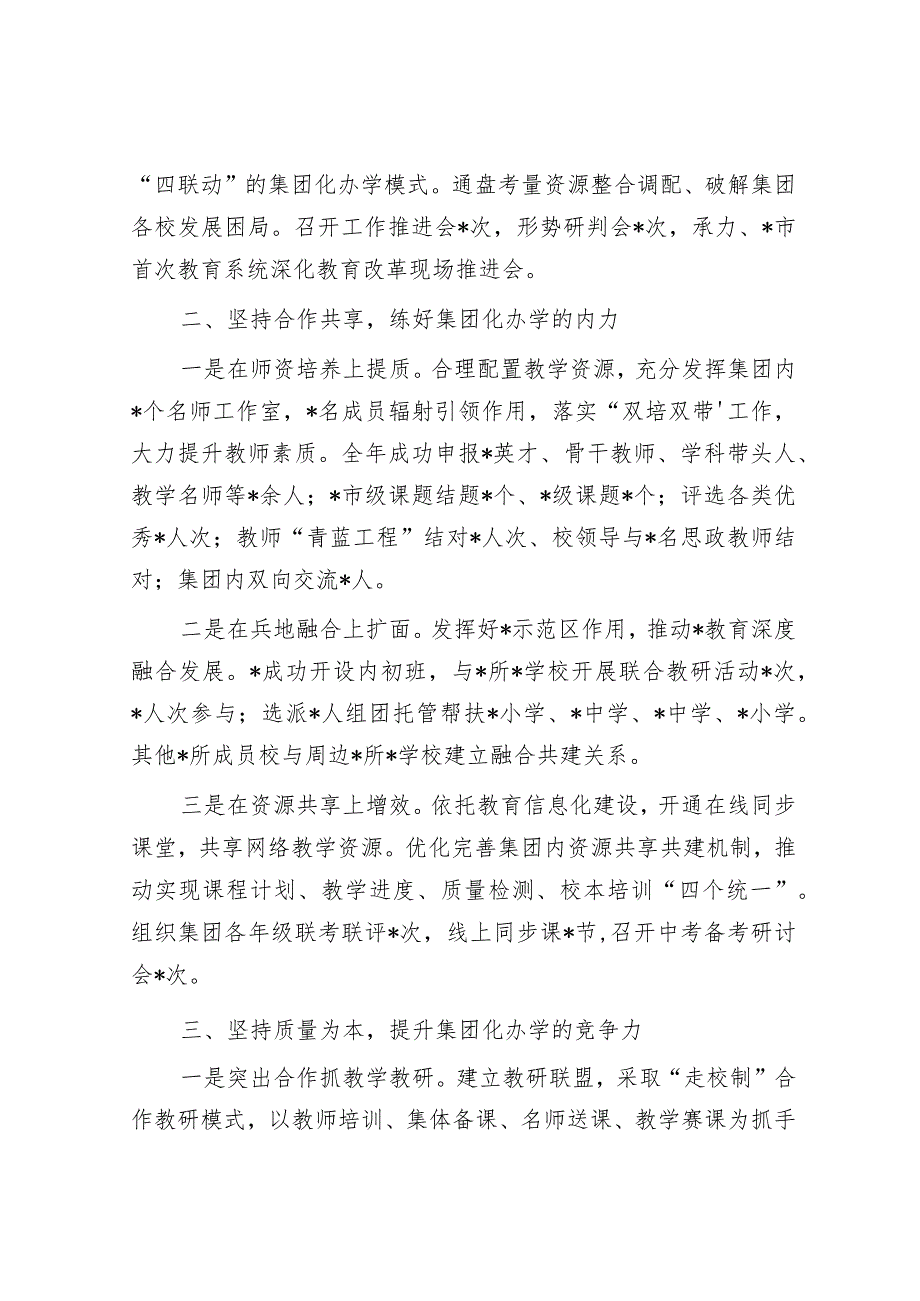 “四联动”的集团化办学模式。通盘考量资源整合调配、破解集团各校发展困局。召开工作推进会*次，形势研判会*次，承力、*市首次教育系统深化教育改革现场推进会。

二、坚持合作共享，练好集团化办学的内力

一是在师资培养上提质。合理配置教学资源，充分发挥集团内*个名师工作室，*名成员辐射引领作用，落实“双培双带'工作，大力提升教师素质。全年成功申报*英才、骨干教师、学科带头人、教学名师等*余人；*市级课题结题*个、*级课题*个；评选各类优秀*人次；教师“青蓝工程”结对*人次、校领导与*名思政教师结对；集团内双向交流*人。

二是在兵地融合上扩面。发挥好*示范区作用，推动*教育深度融合发展。*成功开设内初班，与*所*学校开展联合教研活动*次，*人次参与；选派*人组团托管帮扶*小学、*中学、*中学、*小学。其他*所成员校与周边*所*学校建立融合共建关系。

三是在资源共享上增效。依托教育信息化建设，开通在线同步课堂，共享网络教学资源。优化完善集团内资源共享共建机制，推动实现课程计划、教学进度、质量检测、校本培训“四个统一”。组织集团各年级联考联评*次，线上同步课*节,召开中考备考研讨会*次。

三、坚持质量为本，提升集团化办学的竞争力

一是突出合作抓教学教研。建立教研联盟，采取“走校制”合作教研模式，以教师培训、集体备课、名师送课、教学赛课为抓手